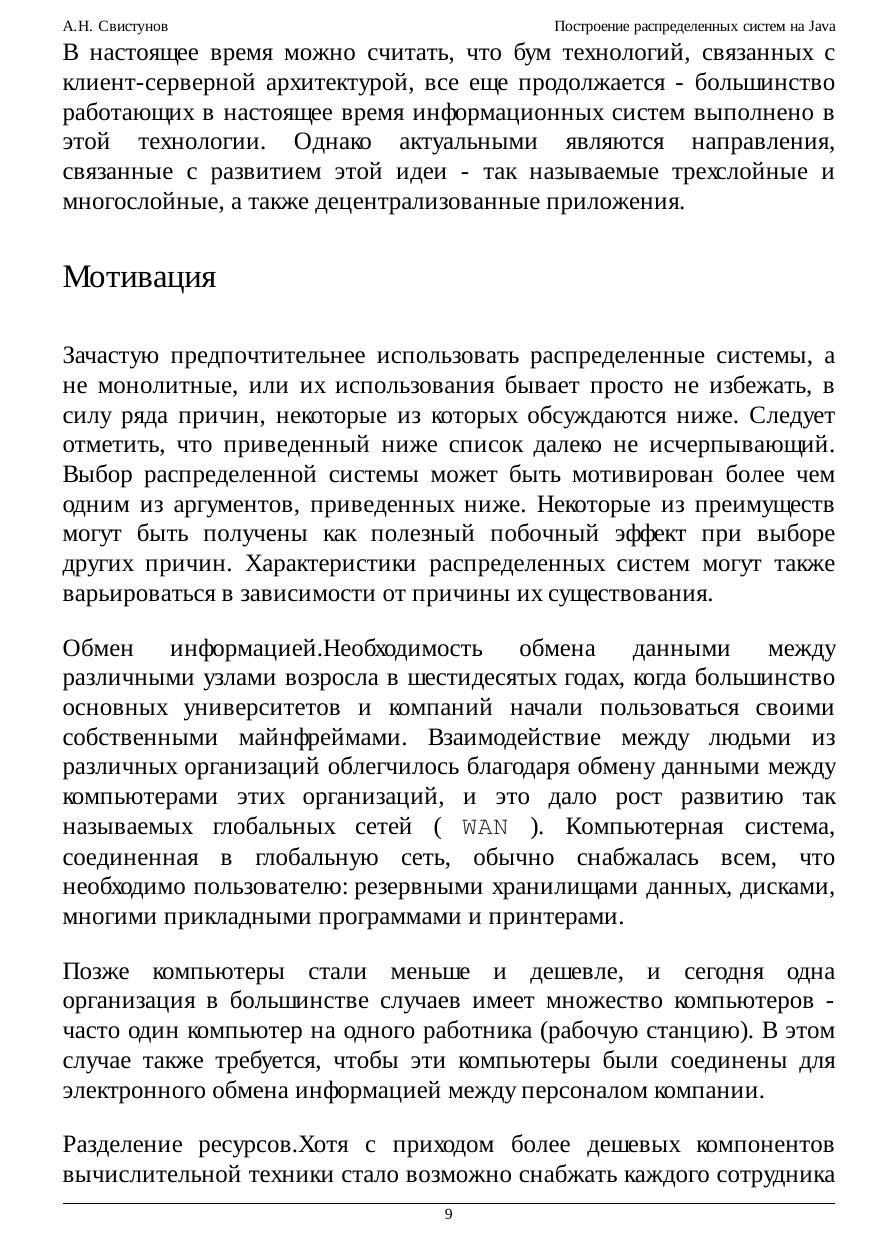 А.Н. Свистунов

Построение распределенных систем на Java

В настоящее время можно считать, что бум технологий, связанных с клиент-серверной архитектурой, все еще продолжается - большинство работающих в настоящее время информационных систем выполнено в этой технологии. Однако актуальными являются направления, связанные с развитием этой идеи - так называемые трехслойные и многослойные, а также децентрализованные приложения.

Мотивация

Зачастую предпочтительнее использовать распределенные системы, а не монолитные, или их использования бывает просто не избежать, в силу ряда причин, некоторые из которых обсуждаются ниже. Следует отметить, что приведенный ниже список далеко не исчерпывающий. Выбор распределенной системы может быть мотивирован более чем одним из аргументов, приведенных ниже. Некоторые из преимуществ могут быть получены как полезный побочный эффект при выборе других причин. Характеристики распределенных систем могут также варьироваться в зависимости от причины их существования.

Обмен информацией.Необходимость обмена данными между различными узлами возросла в шестидесятых годах, когда большинство основных университетов и компаний начали пользоваться своими собственными майнфреймами. Взаимодействие между людьми из различных организаций облегчилось благодаря обмену данными между компьютерами этих организаций, и это дало рост развитию так называемых глобальных сетей ( WAN ). Компьютерная система, соединенная в глобальную сеть, обычно снабжалась всем, что необходимо пользователю: резервными хранилищами данных, дисками, многими прикладными программами и принтерами.

Позже компьютеры стали меньше и дешевле, и сегодня одна организация в большинстве случаев имеет множество компьютеров - часто один компьютер на одного работника (рабочую станцию). В этом случае также требуется, чтобы эти компьютеры были соединены для электронного обмена информацией между персоналом компании.

Разделение ресурсов.Хотя с приходом более дешевых компонентов вычислительной техники стало возможно снабжать каждого сотрудника

9